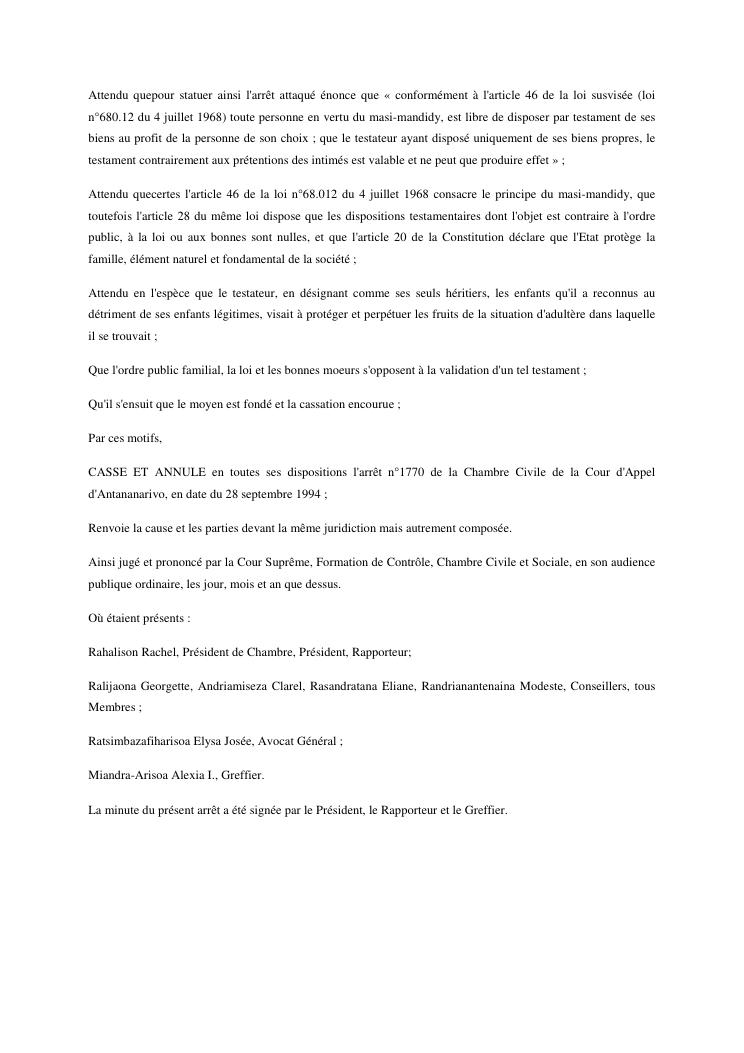 Attendu quepour statuer ainsi l'arrêt attaqué énonce que « conformément à l'article 46 de la loi susvisée (loi n°680.12 du 4 juillet 1968) toute personne en vertu du masi-mandidy, est libre de disposer par testament de ses biens au profit de la personne de son choix ; que le testateur ayant disposé uniquement de ses biens propres, le testament contrairement aux prétentions des intimés est valable et ne peut que produire effet » ;

Attendu quecertes l'article 46 de la loi n°68.012 du 4 juillet 1968 consacre le principe du masi-mandidy, que toutefois l'article 28 du même loi dispose que les dispositions testamentaires dont l'objet est contraire à l'ordre public, à la loi ou aux bonnes sont nulles, et que l'article 20 de la Constitution déclare que l'Etat protège la famille, élément naturel et fondamental de la société ;

Attendu en l'espèce que le testateur, en désignant comme ses seuls héritiers, les enfants qu'il a reconnus au détriment de ses enfants légitimes, visait à protéger et perpétuer les fruits de la situation d'adultère dans laquelle il se trouvait ;

Que l'ordre public familial, la loi et les bonnes moeurs s'opposent à la validation d'un tel testament ;

Qu'il s'ensuit que le moyen est fondé et la cassation encourue ;

Par ces motifs,

CASSE ET ANNULE en toutes ses dispositions l'arrêt n°1770 de la Chambre Civile de la Cour d'Appel d'Antananarivo, en date du 28 septembre 1994 ;

Renvoie la cause et les parties devant la même juridiction mais autrement composée.

Ainsi jugé et prononcé par la Cour Suprême, Formation de Contrôle, Chambre Civile et Sociale, en son audience publique ordinaire, les jour, mois et an que dessus.

Où étaient présents :

Rahalison Rachel, Président de Chambre, Président, Rapporteur;

Ralijaona Georgette, Andriamiseza Clarel, Rasandratana Eliane, Randrianantenaina Modeste, Conseillers, tous Membres ;

Ratsimbazafiharisoa Elysa Josée, Avocat Général ;

Miandra-Arisoa Alexia I., Greffier.

La minute du présent arrêt a été signée par le Président, le Rapporteur et le Greffier.